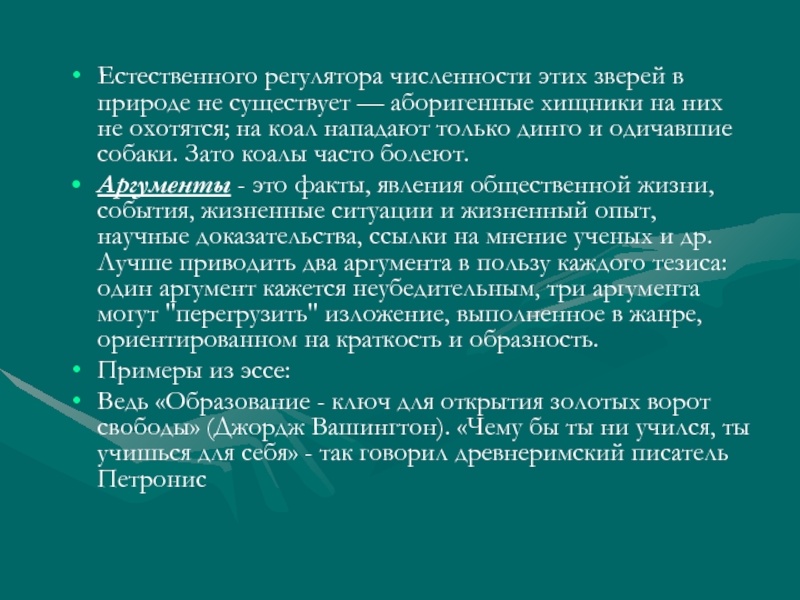 • Естественного регулятора численности этих зверей в природе не существует — аборигенные хищники на них не охотятся; на коал нападают только динго и одичавшие собаки. Зато коалы часто болеют.

• Аргументы - это факты, явления общественной жизни, события, жизненные ситуации и жизненный опыт, научные доказательства, ссылки на мнение ученых и др. Лучше приводить два аргумента в пользу каждого тезиса: один аргумент кажется неубедительным, три аргумента могут "перегрузить" изложение, выполненное в жанре, ориентированном на краткость и образность.

• Примеры из эссе:

• Ведь «Образование - ключ для открытия золотых ворот свободы» (Джордж Вашингтон). «Чему бы ты ни учился, ты учишься для себя» - так говорил древнеримский писатель Петронис